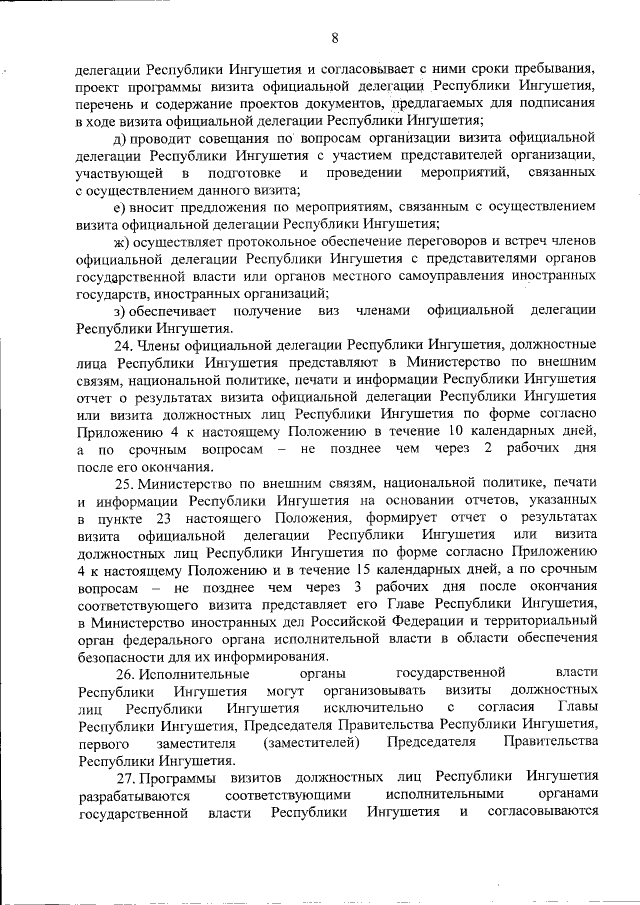 8

делегации Республики Ингушетия и согласовывает с ними сроки пребывания, проект программы визита официальной делегации Республики Ингушетия, перечень и содержание проектов документов, предлагаемых для подписания в ходе визита официальной делегации Республики Ингушетия;

д) проводит совещания по вопросам организации визита официальной делегации Республики Ингушетия с участием представителей организации, участвующей в подготовке и проведении мероприятий, связанных с осуществлением данного визита;

е) вносит предложения по мероприятиям, связанным с осуществлением визита официальной делегации Республики Ингушетия;

ж) осуществляет протокольное обеспечение переговоров и встреч членов официальной делегации Республики Ингушетия с представителями органов государственной власти или органов местного самоуправления иностранных государств, иностранных организаций;

з) обеспечивает получение виз членами официальной делегации Республики Ингушетия.

24. Члены официальной делегации Республики Ингушетия, должностные лица Республики Ингушетия представляют в Министерство по внешним связям, национальной политике, печати и информации Республики Ингушетия отчет о результатах визита официальной делегации Республики Ингушетия или визита должностных лиц Республики Ингушетия по форме согласно Приложению 4 к настоящему Положению в течение 10 календарных дней, а по срочным вопросам – не позднее чем через 2 рабочих дня после его окончания.

25. Министерство по внешним связям, национальной политике, печати и информации Республики Ингушетия на основании отчетов, указанных в пункте 23 настоящего Положения, формирует отчет о результатах визита официальной делегации Республики Ингушетия или визита должностных лиц Республики Ингушетия по форме согласно Приложению 4 к настоящему Положению и в течение 15 календарных дней, а по срочным вопросам – не позднее чем через 3 рабочих дня после окончания соответствующего визита представляет его Главе Республики Ингушетия, в Министерство иностранных дел Российской Федерации и территориальный орган федерального органа исполнительной власти в области обеспечения безопасности для их информирования.

26. Исполнительные органы государственной власти Республики Ингушетия могут организовывать визиты должностных лиц Республики Ингушетия исключительно с согласия Главы Республики Ингушетия, Председателя Правительства Республики Ингушетия, первого заместителя (заместителей) Председателя Правительства Республики Ингушетия.

27. Программы визитов должностных лиц Республики Ингушетия разрабатываются соответствующими исполнительными органами государственной власти Республики Ингушетия и согласовываются